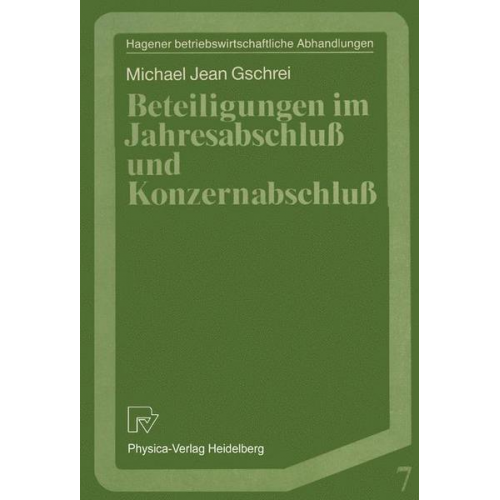 Hagener betriebswirtschaftliche Abhandlungen

Michael Jean Gschrei

Beteiligungen im Jahresabschluß und Konzernabschluß

Physica-Verlag Heidelberg

7